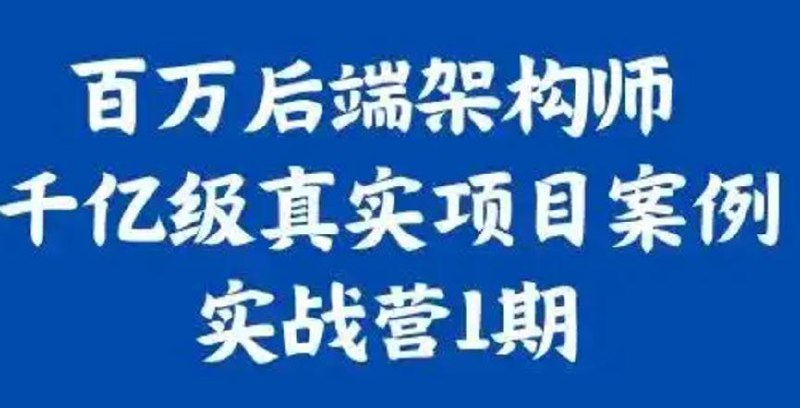 百万后端架构师
千亿级真实项目案例
实战营1期